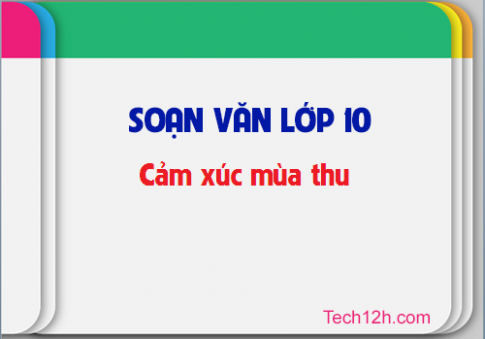 SOẠN VĂN LỚP 10

Cảm xúc mùa thu

Tech12h.com